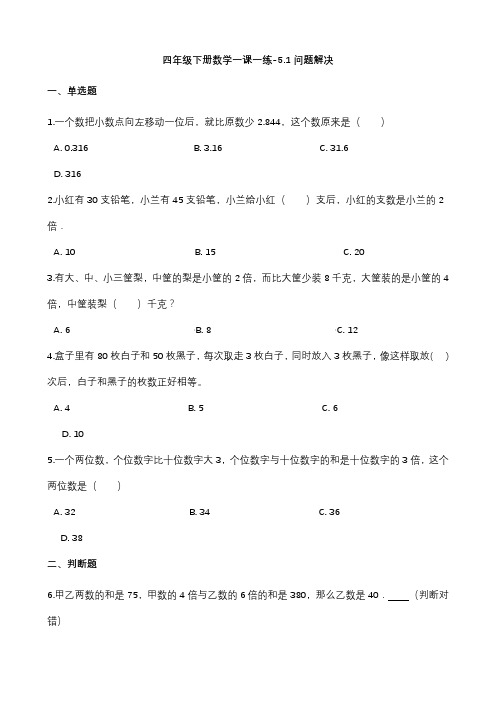 四年级下册数学一课一练-5.1 问题解决

一、单选题

1.一个数把小数点向左移动一位后，就比原数少 2.844，这个数原来是（　　）

A. 0.316

B. 3.16

C. 31.6

D. 316

2.小红有 30 支铅笔，小兰有 45 支铅笔，小兰给小红（　　）支后，小红的支数是小兰的 2 倍．

A. 10

B. 15

C. 20

3.有大、中、小三筐梨，中筐的梨是小筐的 2 倍，而比大筐少装 8 千克，大筐装的是小筐的 4 倍，中筐装梨（　　）千克？

A. 6

B. 8

C. 12

4.盒子里有 80 枚白子和 50 枚黑子，每次取走 3 枚白子，同时放入 3 枚黑子，像这样取放(　　)次后，白子和黑子的枚数正好相等。

A. 4

B. 5

C. 6

D. 10

5.一个两位数，个位数字比十位数字大 3，个位数字与十位数字的和是十位数字的 3 倍，这个两位数是（　　）

A. 32

B. 34

C. 36

D. 38

二、判断题

6.甲乙两数的和是 75，甲数的 4 倍与乙数的 6 倍的和是 380，那么乙数是 40．____（判断对错）